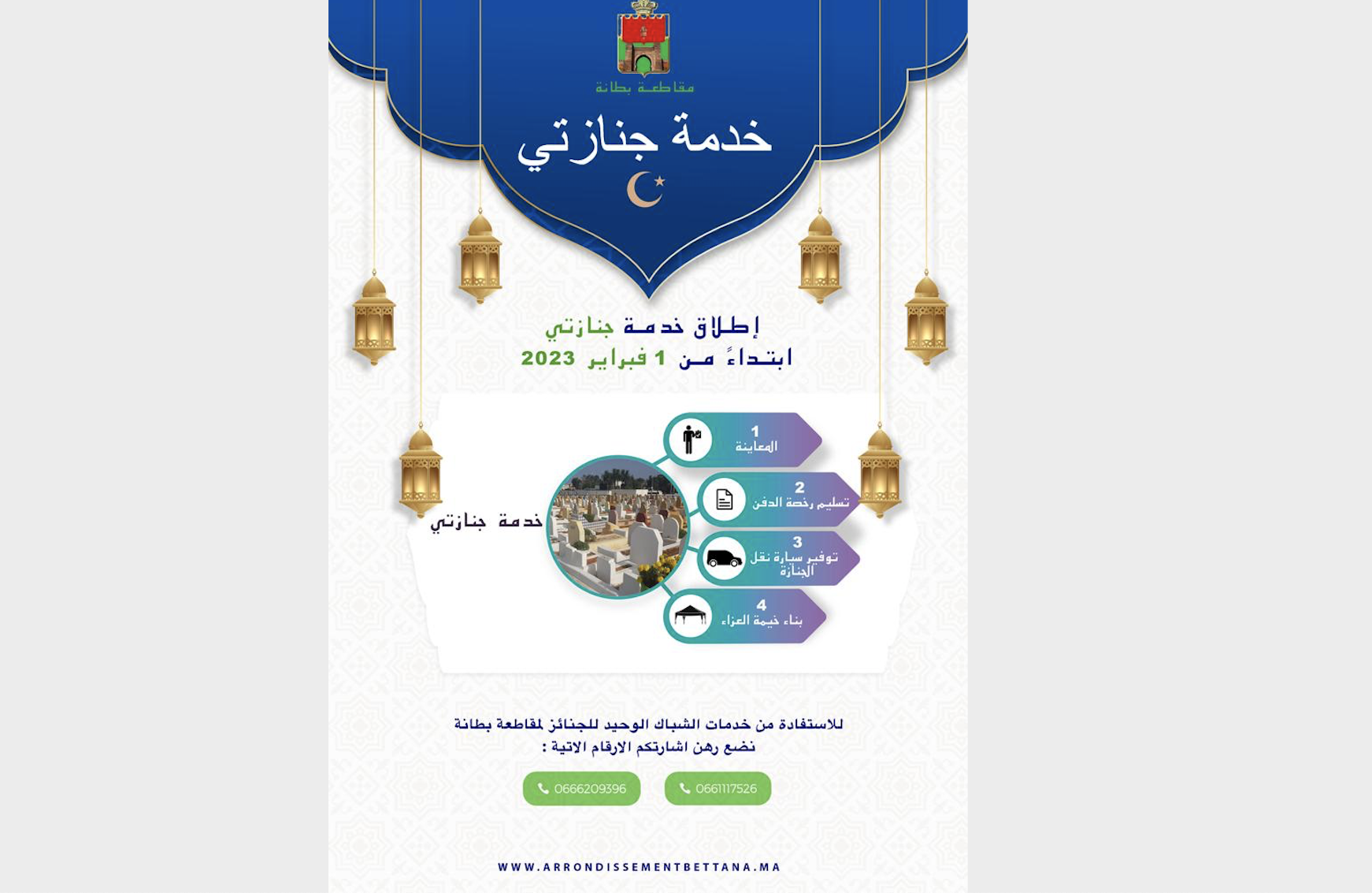 مقاطعة بطانة

خدمة جنازتي

إطلاق خدمة جنازتي
ابتداءً من 1 فبراير 2023

خدمة جنازتي

1
المعاينة

2
تسليم رخصة الدفن

3
توفير سيارة نقل الجنازة

4
بناء خيمة العزاء

للاستفادة من خدمات الشباك الوحيد للجنائز لمقاطعة بطانة
نضع رهن اشارتكم الارقام الاتية :

0661117526

0666209396

WWW.ARRONDISSEMENTBETTANA.MA